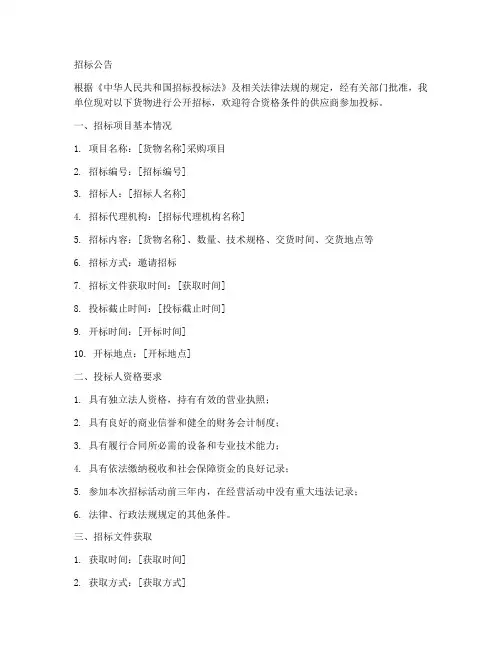 招标公告

根据《中华人民共和国招标投标法》及相关法律法规的规定，经有关部门批准，我单位现对以下货物进行公开招标，欢迎符合资格条件的供应商参加投标。

一、招标项目基本情况

1. 项目名称：[货物名称]采购项目

2. 招标编号：[招标编号]

3. 招标人：[招标人名称]

4. 招标代理机构：[招标代理机构名称]

5. 招标内容：[货物名称]、数量、技术规格、交货时间、交货地点等

6. 招标方式：邀请招标

7. 招标文件获取时间：[获取时间]

8. 投标截止时间：[投标截止时间]

9. 开标时间：[开标时间]

10. 开标地点：[开标地点]

二、投标人资格要求

1. 具有独立法人资格，持有有效的营业执照；

2. 具有良好的商业信誉和健全的财务会计制度；

3. 具有履行合同所必需的设备和专业技术能力；

4. 具有依法缴纳税收和社会保障资金的良好记录；

5. 参加本次招标活动前三年内，在经营活动中没有重大违法记录；

6. 法律、行政法规规定的其他条件。

三、招标文件获取

1. 获取时间：[获取时间]

2. 获取方式：[获取方式]